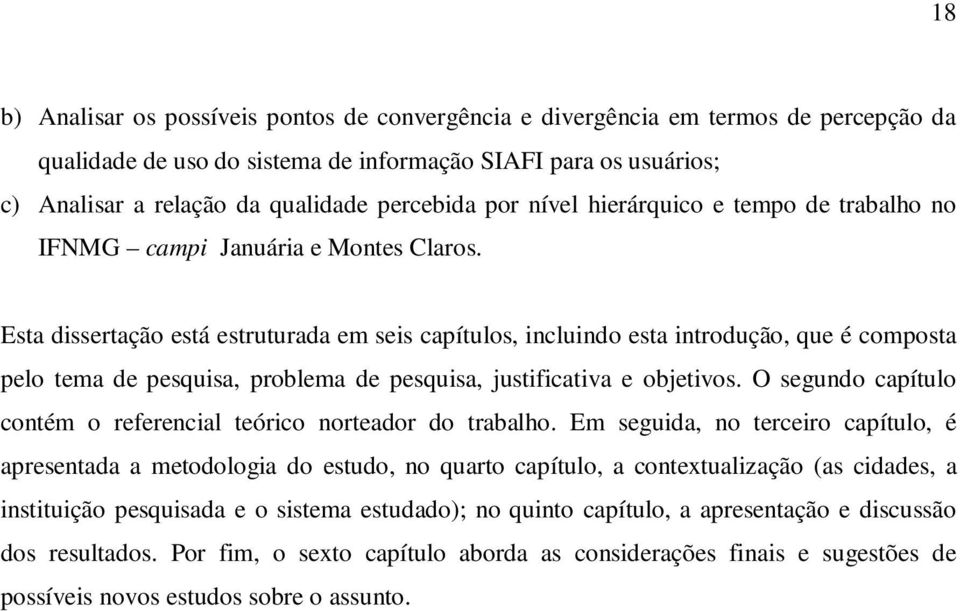 18

b) Analisar os possíveis pontos de convergência e divergência em termos de percepção da qualidade de uso do sistema de informação SIAFI para os usuários;

c) Analisar a relação da qualidade percebida por nível hierárquico e tempo de trabalho no IFNMG – campi Januária e Montes Claros.

Esta dissertação está estruturada em seis capítulos, incluindo esta introdução, que é composta pelo tema de pesquisa, problema de pesquisa, justificativa e objetivos. O segundo capítulo contém o referencial teórico norteador do trabalho. Em seguida, no terceiro capítulo, é apresentada a metodologia do estudo, no quarto capítulo, a contextualização (as cidades, a instituição pesquisada e o sistema estudado); no quinto capítulo, a apresentação e discussão dos resultados. Por fim, o sexto capítulo aborda as considerações finais e sugestões de possíveis novos estudos sobre o assunto.